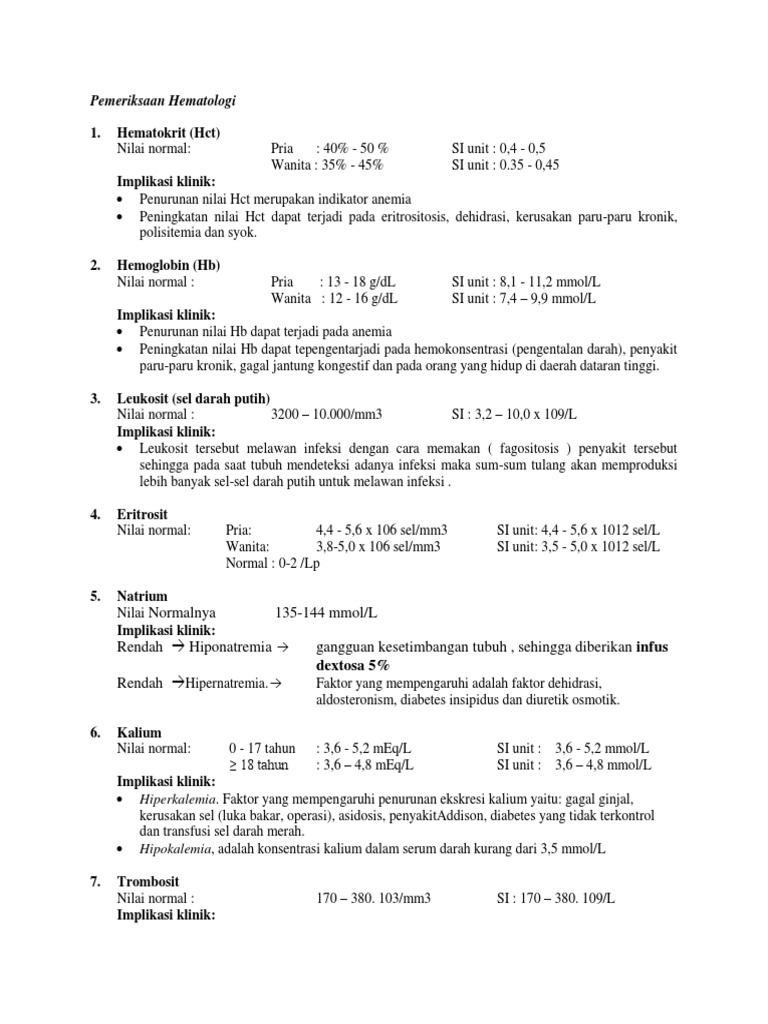 Pemeriksaan Hematologi

1. Hematokrit (Hct)
Nilai normal: Pria : 40% - 50 % SI unit : 0,4 - 0,5
Wanita : 35% - 45% SI unit : 0.35 - 0,45
Implikasi klinik:
• Penurunan nilai Hct merupakan indikator anemia
• Peningkatan nilai Hct dapat terjadi pada eritrositosis, dehidrasi, kerusakan paru-paru kronik, polisitemia dan syok.

2. Hemoglobin (Hb)
Nilai normal : Pria : 13 - 18 g/dL SI unit : 8,1 - 11,2 mmol/L
Wanita : 12 - 16 g/dL SI unit : 7,4 – 9,9 mmol/L
Implikasi klinik:
• Penurunan nilai Hb dapat terjadi pada anemia
• Peningkatan nilai Hb dapat tepengentarjadi pada hemokonsentrasi (pengentalan darah), penyakit paru-paru kronik, gagal jantung kongestif dan pada orang yang hidup di daerah dataran tinggi.

3. Leukosit (sel darah putih)
Nilai normal : 3200 – 10.000/mm3 SI : 3,2 – 10,0 x 109/L
Implikasi klinik:
• Leukosit tersebut melawan infeksi dengan cara memakan ( fagositosis ) penyakit tersebut sehingga pada saat tubuh mendeteksi adanya infeksi maka sum-sum tulang akan memproduksi lebih banyak sel-sel darah putih untuk melawan infeksi .

4. Eritrosit
Nilai normal: Pria: 4,4 - 5,6 x 106 sel/mm3 SI unit: 4,4 - 5,6 x 1012 sel/L
Wanita: 3,8-5,0 x 106 sel/mm3 SI unit: 3,5 - 5,0 x 1012 sel/L
Normal : 0-2 /Lp

5. Natrium
Nilai Normalnya 135-144 mmol/L
Implikasi klinik:
Rendah → Hiponatremia → gangguan kesetimbangan tubuh , sehingga diberikan infus dextosa 5%
Rendah →Hipernatremia.→ Faktor yang mempengaruhi adalah faktor dehidrasi, aldosteronism, diabetes insipidus dan diuretik osmotik.

6. Kalium
Nilai normal: 0 - 17 tahun : 3,6 - 5,2 mEq/L SI unit : 3,6 - 5,2 mmol/L
≥ 18 tahun : 3,6 – 4,8 mEq/L SI unit : 3,6 – 4,8 mmol/L
Implikasi klinik:
• Hiperkalemia. Faktor yang mempengaruhi penurunan ekskresi kalium yaitu: gagal ginjal, kerusakan sel (luka bakar, operasi), asidosis, penyakitAddison, diabetes yang tidak terkontrol dan transfusi sel darah merah.
• Hipokalemia, adalah konsentrasi kalium dalam serum darah kurang dari 3,5 mmol/L

7. Trombosit
Nilai normal : 170 – 380. 103/mm3 SI : 170 – 380. 109/L
Implikasi klinik: